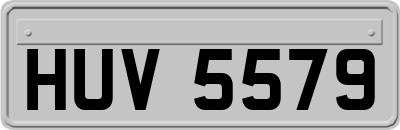 HUV 5579